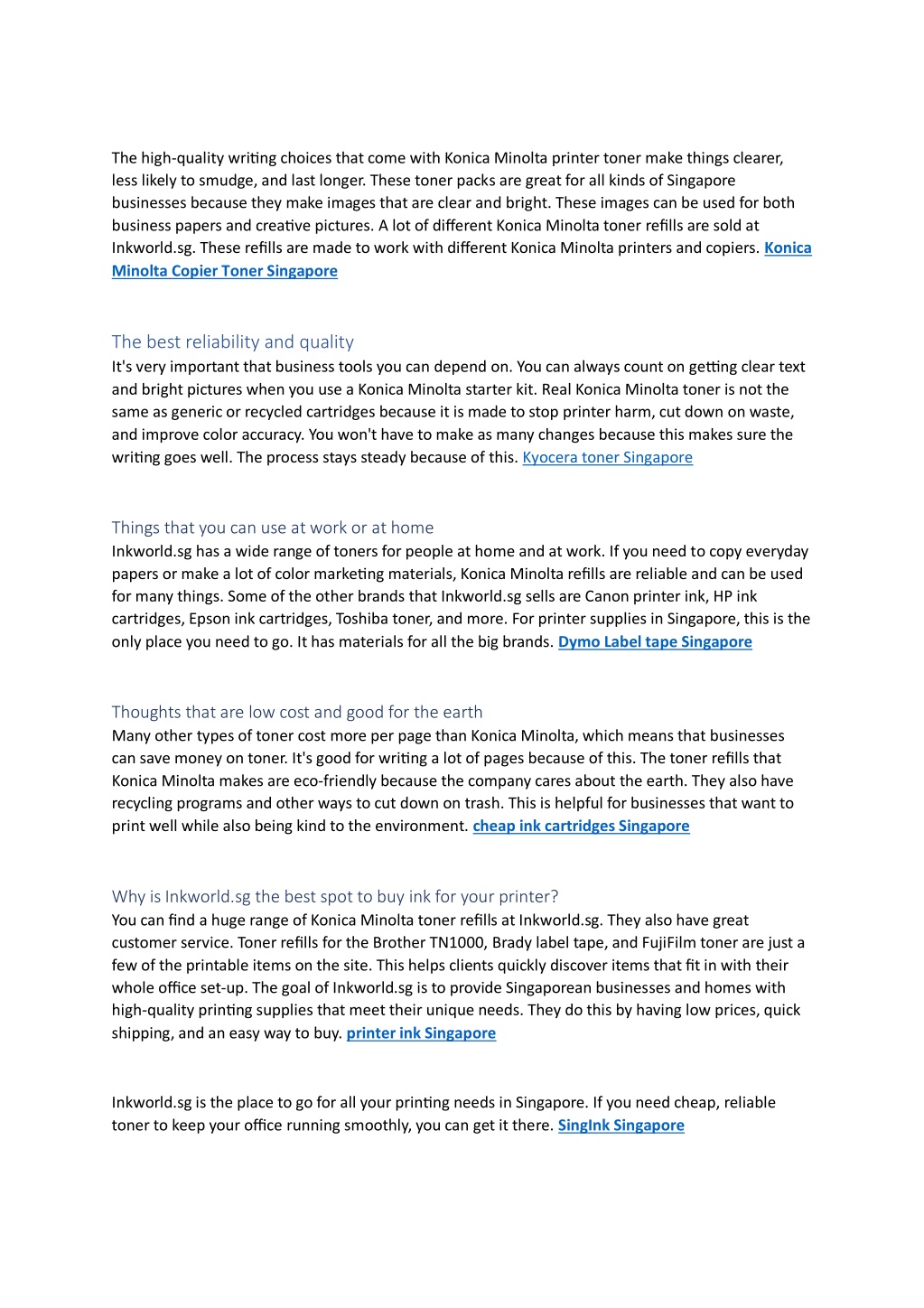 The high-quality writing choices that come with Konica Minolta printer toner make things clearer, less likely to smudge, and last longer. These toner packs are great for all kinds of Singapore businesses because they make images that are clear and bright. These images can be used for both business papers and creative pictures. A lot of different Konica Minolta toner refills are sold at Inkworld.sg. These refills are made to work with different Konica Minolta printers and copiers. Konica Minolta Copier Toner Singapore

The best reliability and quality
It's very important that business tools you can depend on. You can always count on getting clear text and bright pictures when you use a Konica Minolta starter kit. Real Konica Minolta toner is not the same as generic or recycled cartridges because it is made to stop printer harm, cut down on waste, and improve color accuracy. You won't have to make as many changes because this makes sure the writing goes well. The process stays steady because of this. Kyocera toner Singapore

Things that you can use at work or at home
Inkworld.sg has a wide range of toners for people at home and at work. If you need to copy everyday papers or make a lot of color marketing materials, Konica Minolta refills are reliable and can be used for many things. Some of the other brands that Inkworld.sg sells are Canon printer ink, HP ink cartridges, Epson ink cartridges, Toshiba toner, and more. For printer supplies in Singapore, this is the only place you need to go. It has materials for all the big brands. Dymo Label tape Singapore

Thoughts that are low cost and good for the earth
Many other types of toner cost more per page than Konica Minolta, which means that businesses can save money on toner. It's good for writing a lot of pages because of this. The toner refills that Konica Minolta makes are eco-friendly because the company cares about the earth. They also have recycling programs and other ways to cut down on trash. This is helpful for businesses that want to print well while also being kind to the environment. cheap ink cartridges Singapore

Why is Inkworld.sg the best spot to buy ink for your printer?
You can find a huge range of Konica Minolta toner refills at Inkworld.sg. They also have great customer service. Toner refills for the Brother TN1000, Brady label tape, and FujiFilm toner are just a few of the printable items on the site. This helps clients quickly discover items that fit in with their whole office set-up. The goal of Inkworld.sg is to provide Singaporean businesses and homes with high-quality printing supplies that meet their unique needs. They do this by having low prices, quick shipping, and an easy way to buy. printer ink Singapore

Inkworld.sg is the place to go for all your printing needs in Singapore. If you need cheap, reliable toner to keep your office running smoothly, you can get it there. SingInk Singapore